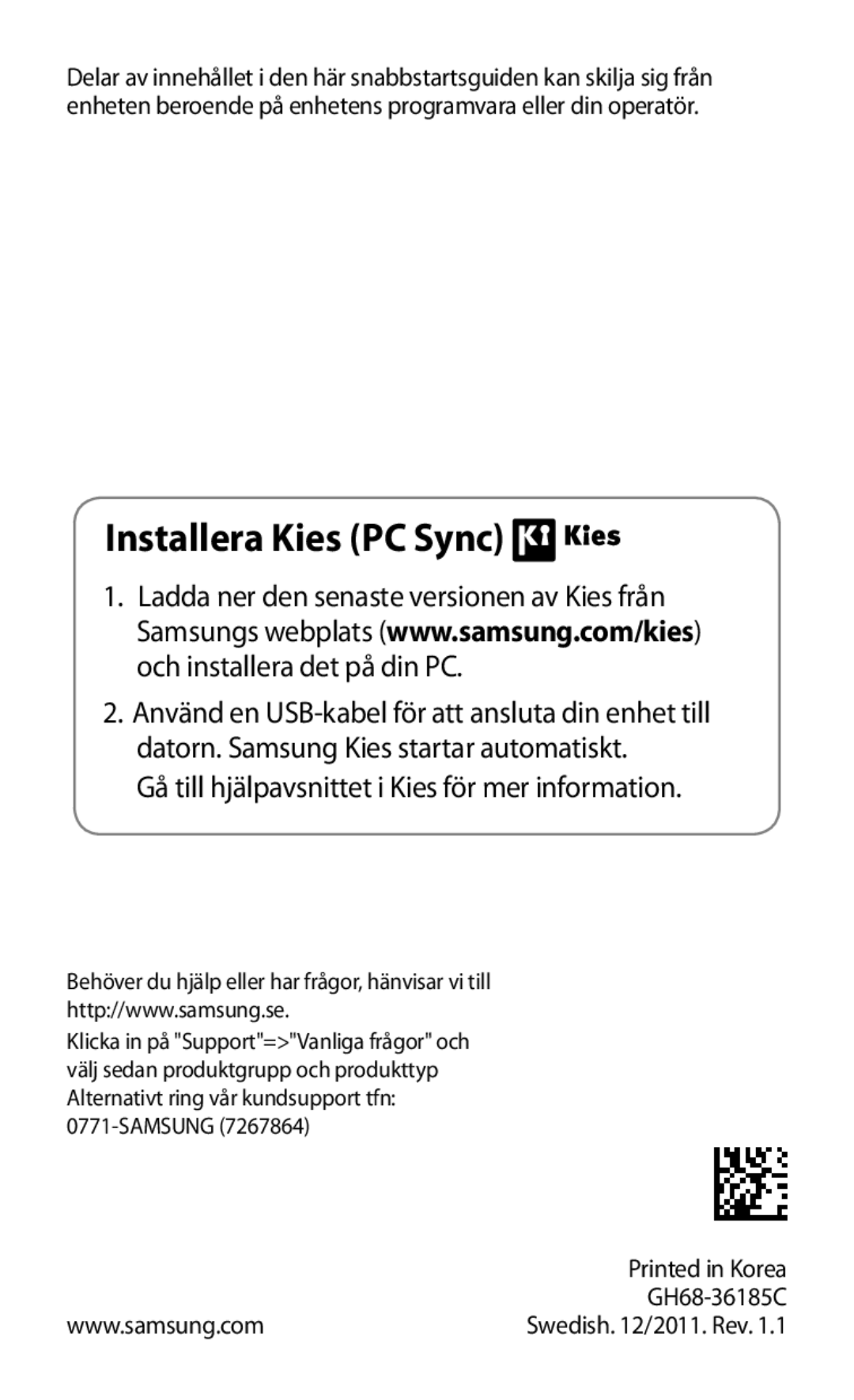 Delar av innehållet i den här snabbstartsguiden kan skilja sig från enheten beroende på enhetens programvara eller din operatör.

Installera Kies (PC Sync) Kies

1. Ladda ner den senaste versionen av Kies från Samsungs webplats (www.samsung.com/kies) och installera det på din PC.

2. Använd en USB-kabel för att ansluta din enhet till datorn. Samsung Kies startar automatiskt.

Gå till hjälpavsnittet i Kies för mer information.

Behöver du hjälp eller har frågor, hänvisar vi till http://www.samsung.se.

Klicka in på "Support"=>"Vanliga frågor" och välj sedan produktgrupp och produkttyp
Alternativt ring vår kundsupport tfn:
0771-SAMSUNG (7267864)

Printed in Korea
GH68-36185C
www.samsung.com
Swedish. 12/2011. Rev. 1.1